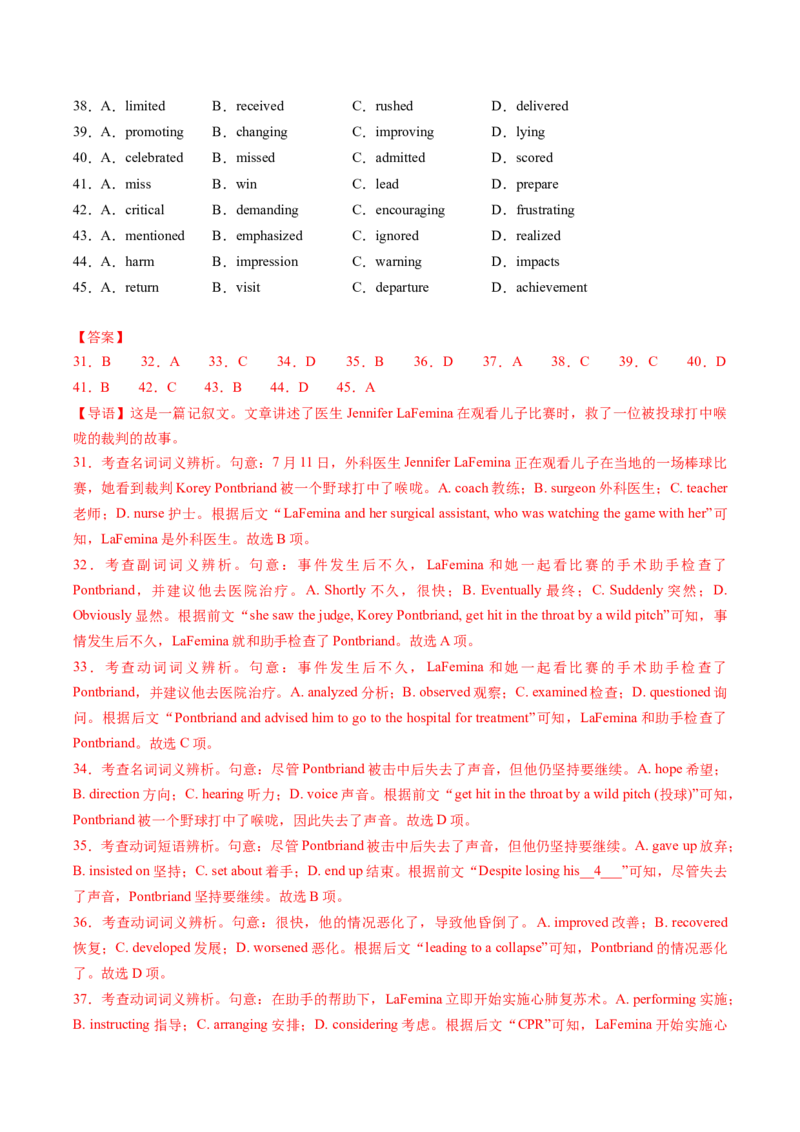 38．A．limited　B．received　C．rushed　D．delivered
39．A．promoting　B．changing　C．improving　D．lying
40．A．celebrated　B．missed　C．admitted　D．scored
41．A．miss　B．win　C．lead　D．prepare
42．A．critical　B．demanding　C．encouraging　D．frustrating
43．A．mentioned　B．emphasized　C．ignored　D．realized
44．A．harm　B．impression　C．warning　D．impacts
45．A．return　B．visit　C．departure　D．achievement

【答案】
31．B　32．A　33．C　34．D　35．B　36．D　37．A　38．C　39．C　40．D
41．B　42．C　43．B　44．D　45．A

【导语】这是一篇记叙文。文章讲述了医生Jennifer LaFemina在观看儿子比赛时，救了一位被投球打中喉咙的裁判的故事。

31．考查名词词义辨析。句意：7月11日，外科医生Jennifer LaFemina正在观看儿子在当地的一场棒球比赛，她看到裁判Korey Pontbriand被一个野球打中了喉咙。A. coach教练；B. surgeon外科医生；C. teacher老师；D. nurse护士。根据后文“LaFemina and her surgical assistant, who was watching the game with her”可知，LaFemina是外科医生。故选B项。

32．考查副词词义辨析。句意：事件发生后不久，LaFemina和她一起看比赛的手术助手检查了Pontbriand，并建议他去医院治疗。A. Shortly不久，很快；B. Eventually最终；C. Suddenly突然；D. Obviously显然。根据前文“she saw the judge, Korey Pontbriand, get hit in the throat by a wild pitch”可知，事情发生后不久，LaFemina就和助手检查了Pontbriand。故选A项。

33．考查动词词义辨析。句意：事件发生后不久，LaFemina和她一起看比赛的手术助手检查了Pontbriand，并建议他去医院治疗。A. analyzed分析；B. observed观察；C. examined检查；D. questioned询问。根据后文“Pontbriand and advised him to go to the hospital for treatment”可知，LaFemina和助手检查了Pontbriand。故选C项。

34．考查名词词义辨析。句意：尽管Pontbriand被击中后失去了声音，但他仍坚持要继续。A. hope希望；B. direction方向；C. hearing听力；D. voice声音。根据前文“get hit in the throat by a wild pitch (投球)”可知，Pontbriand被一个野球打中了喉咙，因此失去了声音。故选D项。

35．考查动词短语辨析。句意：尽管Pontbriand被击中后失去了声音，但他仍坚持要继续。A. gave up放弃；B. insisted on坚持；C. set about着手；D. end up结束。根据前文“Despite losing his__4___”可知，尽管失去了声音，Pontbriand坚持要继续。故选B项。

36．考查动词词义辨析。句意：很快，他的情况恶化了，导致他昏倒了。A. improved改善；B. recovered恢复；C. developed发展；D. worsened恶化。根据后文“leading to a collapse”可知，Pontbriand的情况恶化了。故选D项。

37．考查动词词义辨析。句意：在助手的帮助下，LaFemina立即开始实施心肺复苏术。A. performing实施；B. instructing指导；C. arranging安排；D. considering考虑。根据后文“CPR”可知，LaFemina开始实施心